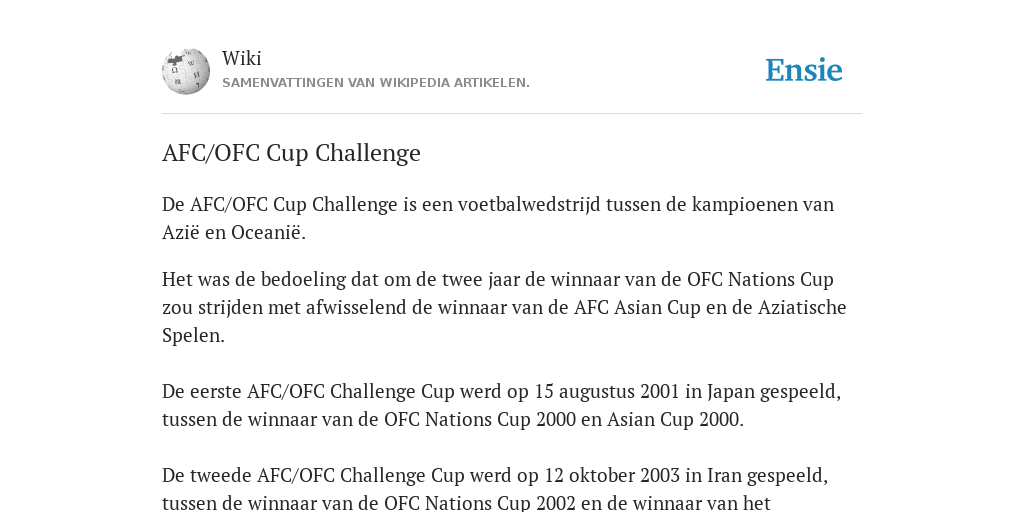 Wiki
SAMENVATTINGEN VAN WIKIPEDIA ARTIKELEN.

Ensie

AFC/OFC Cup Challenge

De AFC/OFC Cup Challenge is een voetbalwedstrijd tussen de kampioenen van Azië en Oceanië.

Het was de bedoeling dat om de twee jaar de winnaar van de OFC Nations Cup zou strijden met afwisselend de winnaar van de AFC Asian Cup en de Aziatische Spelen.

De eerste AFC/OFC Challenge Cup werd op 15 augustus 2001 in Japan gespeeld, tussen de winnaar van de OFC Nations Cup 2000 en Asian Cup 2000.

De tweede AFC/OFC Challenge Cup werd op 12 oktober 2003 in Iran gespeeld, tussen de winnaar van de OFC Nations Cup 2002 en de winnaar van het